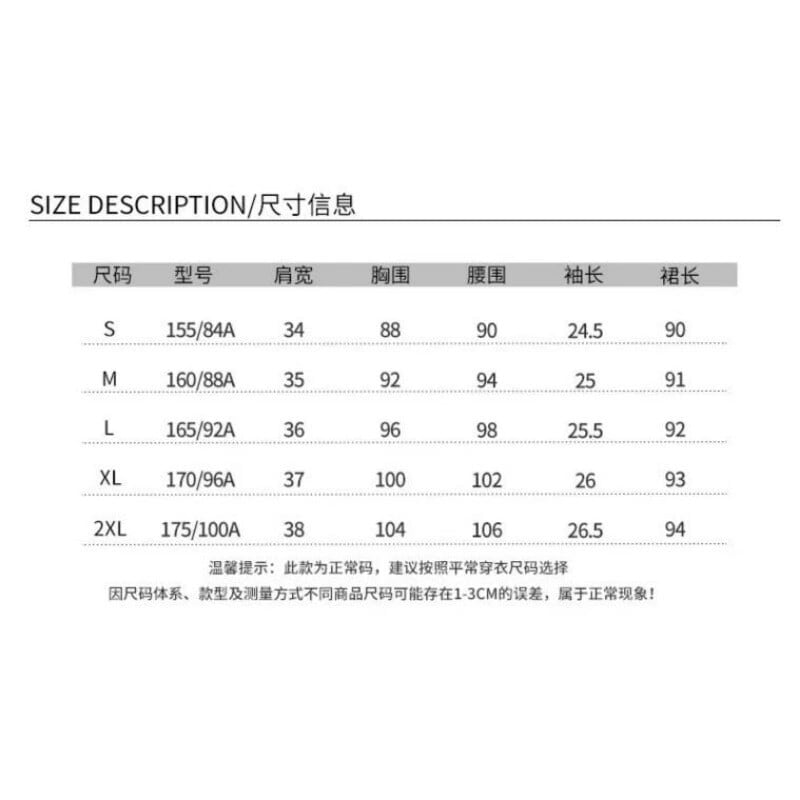 SIZE DESCRIPTION/尺寸信息

| 尺码 | 型号 | 肩宽 | 胸围 | 腰围 | 袖长 | 裙长 |
|---|---|---|---|---|---|---|
| S | 155/84A | 34 | 88 | 90 | 24.5 | 90 |
| M | 160/88A | 35 | 92 | 94 | 25 | 91 |
| L | 165/92A | 36 | 96 | 98 | 25.5 | 92 |
| XL | 170/96A | 37 | 100 | 102 | 26 | 93 |
| 2XL | 175/100A | 38 | 104 | 106 | 26.5 | 94 |

温馨提示：此款为正常码，建议按照平常穿衣尺码选择

因尺码体系、款型及测量方式不同商品尺码可能存在1-3CM的误差，属于正常现象！